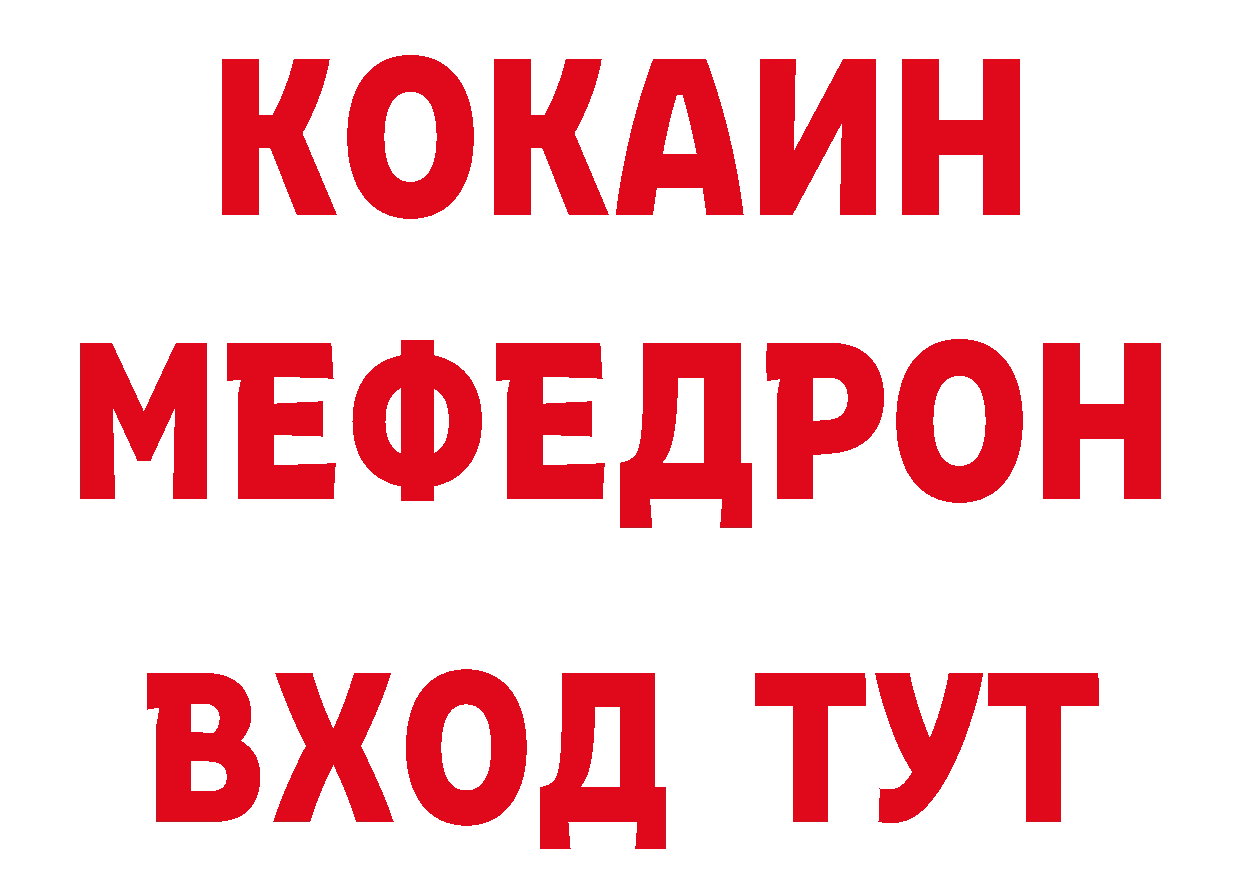 КОКАИН
МЕФЕДРОН
ВХОД ТУТ